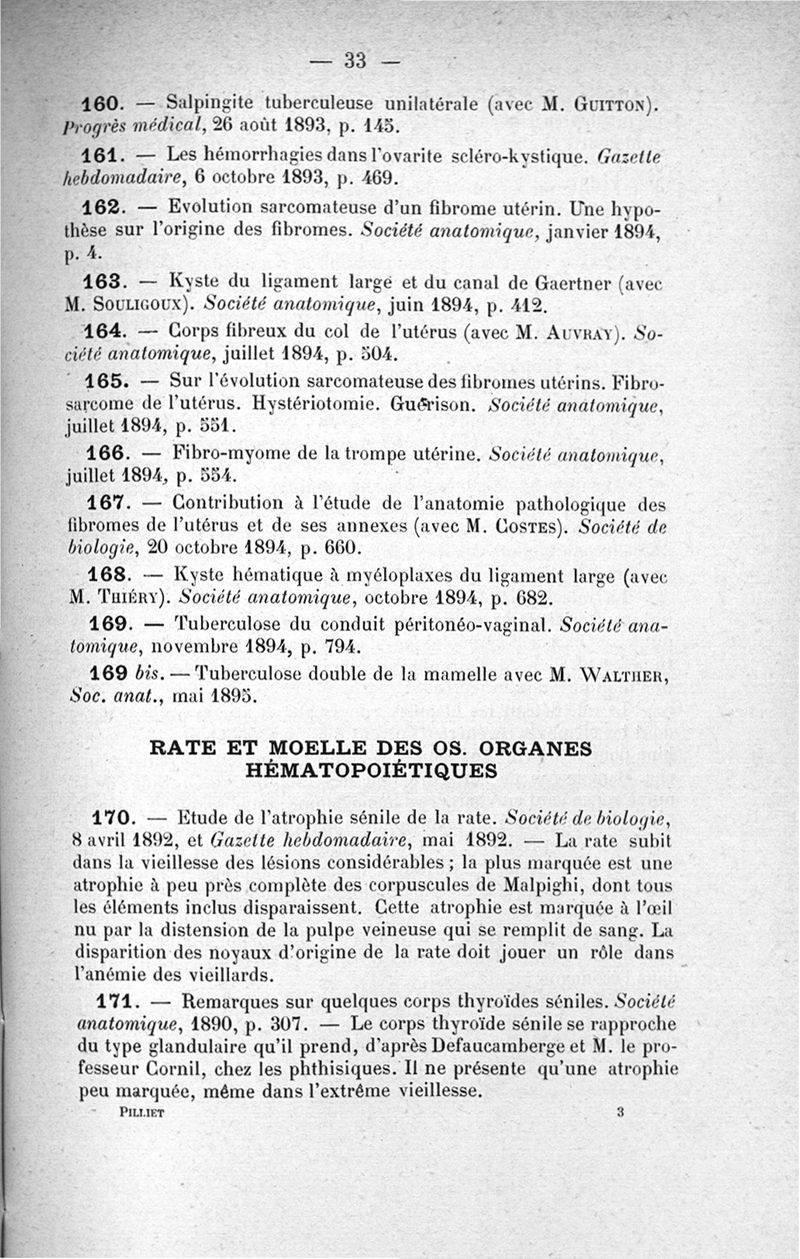 — 33 —

160. — Salpingite tuberculeuse unilatérale (avec M. Guitton). Progrès médical, 26 août 1893, p. 145.

161. — Les hémorrhagies dans l'ovarite scléro-kystique. Gazette hebdomadaire, 6 octobre 1893, p. 469.

162. — Evolution sarcomateuse d'un fibrome utérin. Une hypothèse sur l'origine des fibromes. Société anatomique, janvier 1894, p. 4.

163. — Kyste du ligament large et du canal de Gaertner (avec M. Souligoux). Société anatomique, juin 1894, p. 412.

164. — Corps fibreux du col de l'utérus (avec M. Auvray). Société anatomique, juillet 1894, p. 504.

165. — Sur l'évolution sarcomateuse des fibromes utérins. Fibrosarcome de l'utérus. Hystériotomie. Guérison. Société anatomique, juillet 1894, p. 551.

166. — Fibro-myome de la trompe utérine. Société anatomique, juillet 1894, p. 554.

167. — Contribution à l'étude de l'anatomie pathologique des fibromes de l'utérus et de ses annexes (avec M. Costes). Société de biologie, 20 octobre 1894, p. 660.

168. — Kyste hématique à myéloplaxes du ligament large (avec M. Thiéry). Société anatomique, octobre 1894, p. 682.

169. — Tuberculose du conduit péritonéo-vaginal. Société anatomique, novembre 1894, p. 794.

169 bis. — Tuberculose double de la mamelle avec M. Walther, Soc. anat., mai 1895.

RATE ET MOELLE DES OS. ORGANES HÉMATOPOIÉTIQUES

170. — Etude de l'atrophie sénile de la rate. Société de biologie, 8 avril 1892, et Gazette hebdomadaire, mai 1892. — La rate subit dans la vieillesse des lésions considérables ; la plus marquée est une atrophie à peu près complète des corpuscules de Malpighi, dont tous les éléments inclus disparaissent. Cette atrophie est marquée à l'œil nu par la distension de la pulpe veineuse qui se remplit de sang. La disparition des noyaux d'origine de la rate doit jouer un rôle dans l'anémie des vieillards.

171. — Remarques sur quelques corps thyroïdes séniles. Société anatomique, 1890, p. 307. — Le corps thyroïde sénile se rapproche du type glandulaire qu'il prend, d'après Defaucamberge et M. le professeur Cornil, chez les phthisiques. Il ne présente qu'une atrophie peu marquée, même dans l'extrême vieillesse.

Pilliet 3